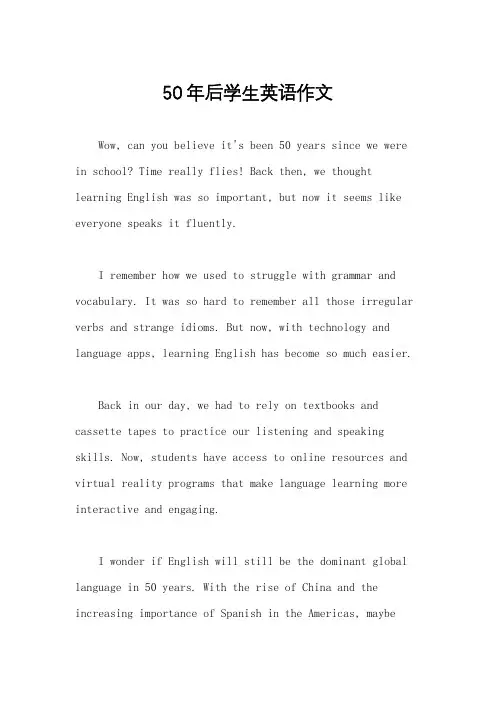 50年后学生英语作文

Wow, can you believe it's been 50 years since we were in school? Time really flies! Back then, we thought learning English was so important, but now it seems like everyone speaks it fluently.

I remember how we used to struggle with grammar and vocabulary. It was so hard to remember all those irregular verbs and strange idioms. But now, with technology and language apps, learning English has become so much easier.

Back in our day, we had to rely on textbooks and cassette tapes to practice our listening and speaking skills. Now, students have access to online resources and virtual reality programs that make language learning more interactive and engaging.

I wonder if English will still be the dominant global language in 50 years. With the rise of China and the increasing importance of Spanish in the Americas, maybe